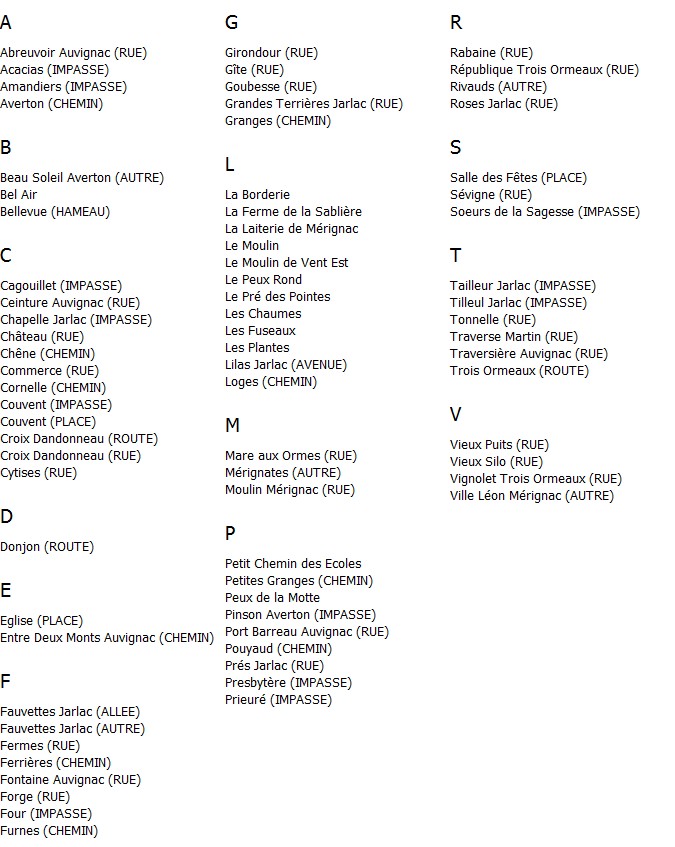 A

Abreuvoir Auvignac (RUE)
Acacias (IMPASSE)
Amandiers (IMPASSE)
Averton (CHEMIN)

B

Beau Soleil Averton (AUTRE)
Bel Air
Bellevue (HAMEAU)

C

Cagouillet (IMPASSE)
Ceinture Auvignac (RUE)
Chapelle Jarlac (IMPASSE)
Château (RUE)
Chêne (CHEMIN)
Commerce (RUE)
Cornelle (CHEMIN)
Couvent (IMPASSE)
Couvent (PLACE)
Croix Dandonneau (ROUTE)
Croix Dandonneau (RUE)
Cytises (RUE)

D

Donjon (ROUTE)

E

Eglise (PLACE)
Entre Deux Monts Auvignac (CHEMIN)

F

Fauvettes Jarlac (ALLEE)
Fauvettes Jarlac (AUTRE)
Fermes (RUE)
Ferrières (CHEMIN)
Fontaine Auvignac (RUE)
Forge (RUE)
Four (IMPASSE)
Furnes (CHEMIN)

G

Girondour (RUE)
Gîte (RUE)
Goubesse (RUE)
Grandes Terrières Jarlac (RUE)
Granges (CHEMIN)

L

La Borderie
La Ferme de la Sablière
La Laiterie de Mérignac
Le Moulin
Le Moulin de Vent Est
Le Peux Rond
Le Pré des Pointes
Les Chaumes
Les Fuseaux
Les Plantes
Lilas Jarlac (AVENUE)
Loges (CHEMIN)

M

Mare aux Ormes (RUE)
Mérignates (AUTRE)
Moulin Mérignac (RUE)

P

Petit Chemin des Ecoles
Petites Granges (CHEMIN)
Peux de la Motte
Pinson Averton (IMPASSE)
Port Barreau Auvignac (RUE)
Pouyaud (CHEMIN)
Prés Jarlac (RUE)
Presbytère (IMPASSE)
Prieuré (IMPASSE)

R

Rabaine (RUE)
République Trois Ormeaux (RUE)
Rivauds (AUTRE)
Roses Jarlac (RUE)

S

Salle des Fêtes (PLACE)
Sévigne (RUE)
Soeurs de la Sagesse (IMPASSE)

T

Tailleur Jarlac (IMPASSE)
Tilleul Jarlac (IMPASSE)
Tonnelle (RUE)
Traverse Martin (RUE)
Traversière Auvignac (RUE)
Trois Ormeaux (ROUTE)

V

Vieux Puits (RUE)
Vieux Silo (RUE)
Vignolet Trois Ormeaux (RUE)
Ville Léon Mérignac (AUTRE)